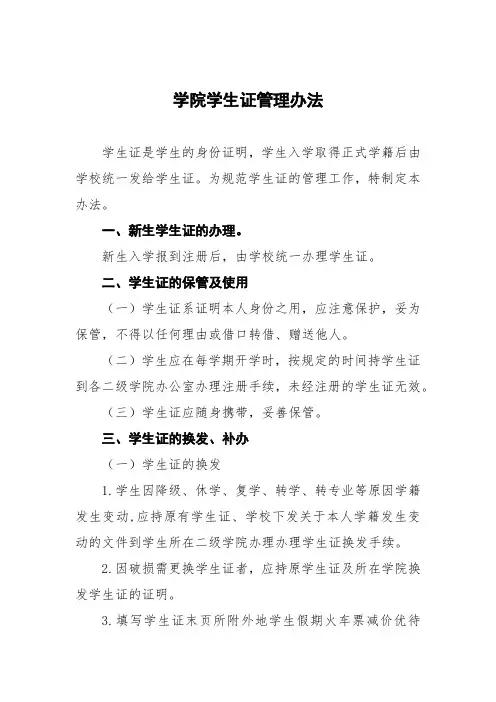 学院学生证管理办法

学生证是学生的身份证明，学生入学取得正式学籍后由学校统一发给学生证。为规范学生证的管理工作，特制定本办法。

一、新生学生证的办理。

新生入学报到注册后，由学校统一办理学生证。

二、学生证的保管及使用

（一）学生证系证明本人身份之用，应注意保护，妥为保管，不得以任何理由或借口转借、赠送他人。

（二）学生应在每学期开学时，按规定的时间持学生证到各二级学院办公室办理注册手续，未经注册的学生证无效。

（三）学生证应随身携带，妥善保管。

三、学生证的换发、补办

（一）学生证的换发

1.学生因降级、休学、复学、转学、转专业等原因学籍发生变动，应持原有学生证、学校下发关于本人学籍发生变动的文件到学生所在二级学院办理办理学生证换发手续。

2.因破损需更换学生证者，应持原学生证及所在学院换发学生证的证明。

3.填写学生证末页所附外地学生假期火车票减价优待